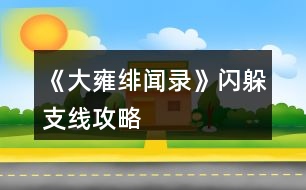 《大雍绯闻录》闪躲支线攻略